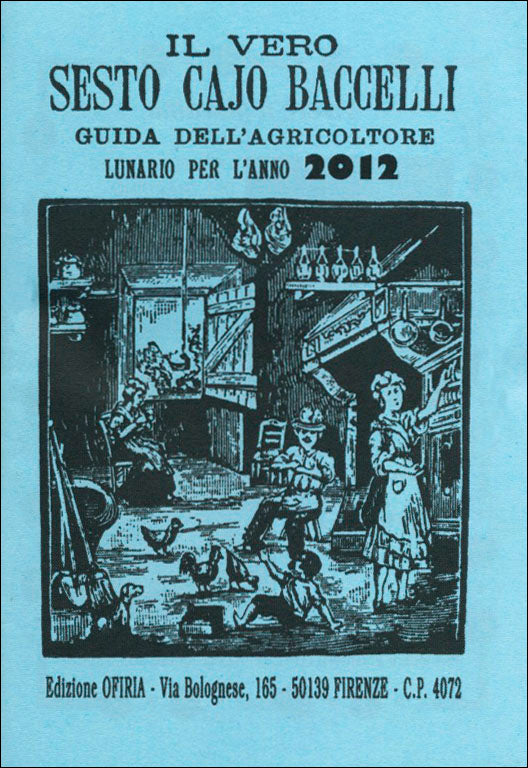 IL VERO
SESTO CAJO BACCELLI
GUIDA DELL'AGRICOLTORE
LUNARIO PER L'ANNO 2012

Edizione OFIRIA - Via Bolognese, 165 - 50139 FIRENZE - C.P. 4072